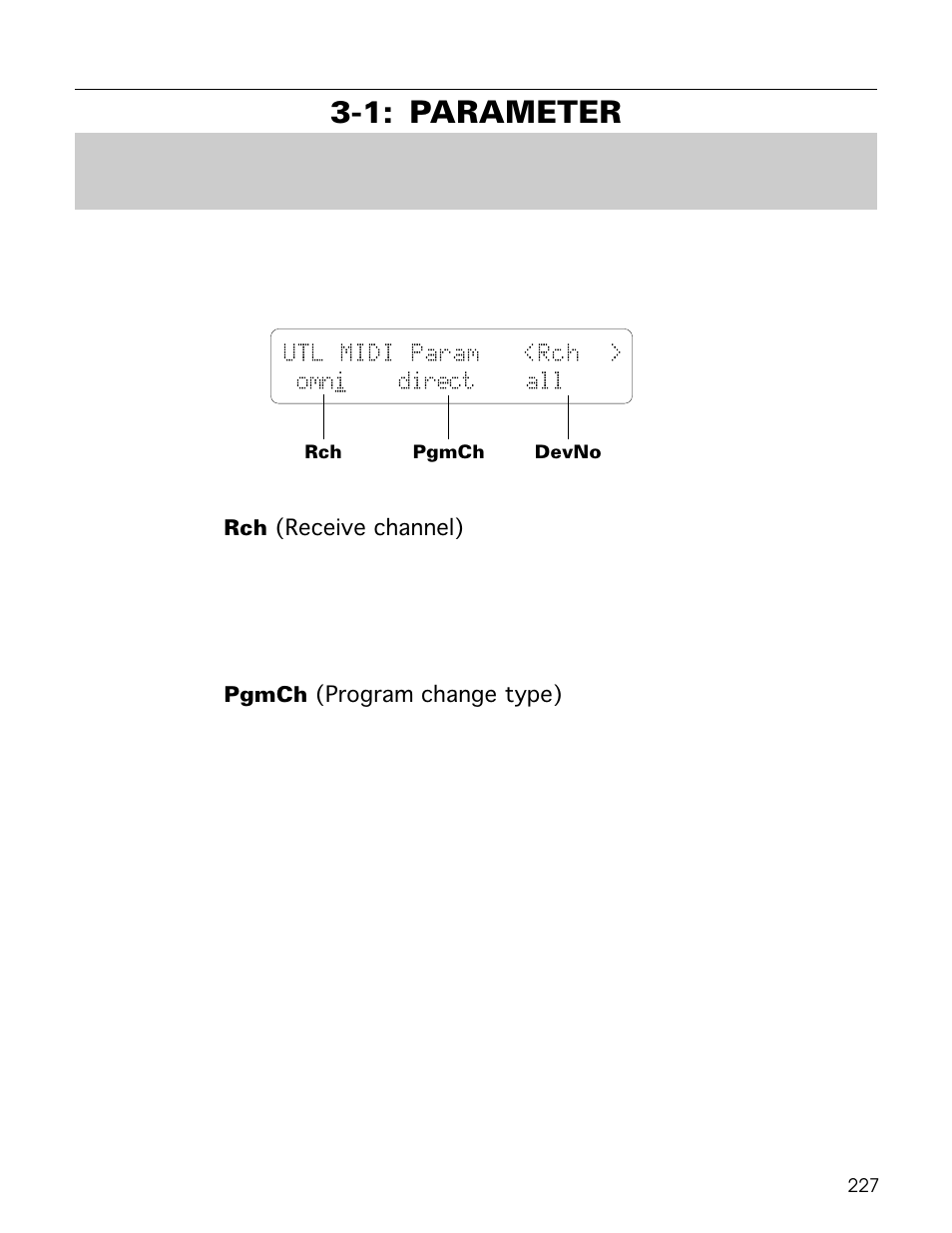 3-1: PARAMETER

UTL MIDI Param <Rch >
omni direct all

Rch PgmCh DevNo

**Rch** (Receive channel)

**PgmCh** (Program change type)

227